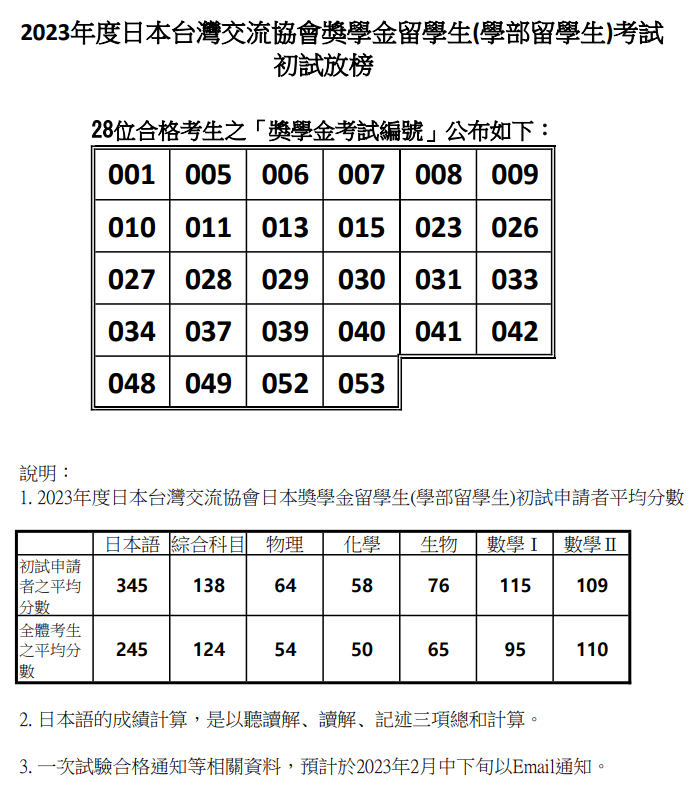 2023年度日本台灣交流協會獎學金留學生(學部留學生)考試
初試放榜

28位合格考生之「獎學金考試編號」公布如下：

| 001 | 005 | 006 | 007 | 008 | 009 |
|---|---|---|---|---|---|
| 010 | 011 | 013 | 015 | 023 | 026 |
| 027 | 028 | 029 | 030 | 031 | 033 |
| 034 | 037 | 039 | 040 | 041 | 042 |
| 048 | 049 | 052 | 053 | | |

說明：
1. 2023年度日本台灣交流協會日本獎學金留學生(學部留學生)初試申請者平均分數

| | 日本語 | 綜合科目 | 物理 | 化學 | 生物 | 數學 I | 數學 II |
|---|---|---|---|---|---|---|---|
| 初試申請者之平均分數 | 345 | 138 | 64 | 58 | 76 | 115 | 109 |
| 全體考生之平均分數 | 245 | 124 | 54 | 50 | 65 | 95 | 110 |

2. 日本語的成績計算，是以聽讀解、讀解、記述三項總和計算。

3. 一次試驗合格通知等相關資料，預計於2023年2月中下旬以Email通知。